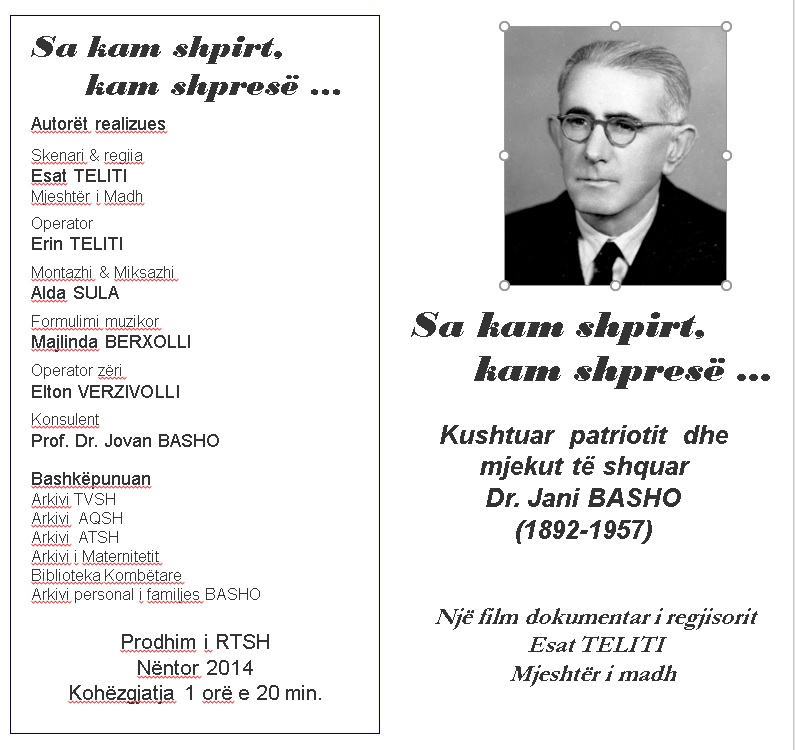 Sa kam shpirt,
kam shpresë ...

Autorët realizues

Skenari & regjia
Esat TELITI
Mjeshtër i Madh

Operator
Erin TELITI

Montazhi & Miksazhi
Alda SULA

Formulimi muzikor
Majlinda BERXOLLI

Operator zëri
Elton VERZIVOLLI

Konsulent
Prof. Dr. Jovan BASHO

Bashkëpunuan
Arkivi TVSH
Arkivi AQSH
Arkivi ATSH
Arkivi i Maternitetit
Biblioteka Kombëtare
Arkivi personal i familjes BASHO

Prodhim i RTSH
Nëntor 2014
Kohëzgjatja 1 orë e 20 min.

Sa kam shpirt,
kam shpresë ...

Kushtuar patriotit dhe mjekut të shquar
Dr. Jani BASHO
(1892-1957)

Një film dokumentar i regjisorit
Esat TELITI
Mjeshtër i madh